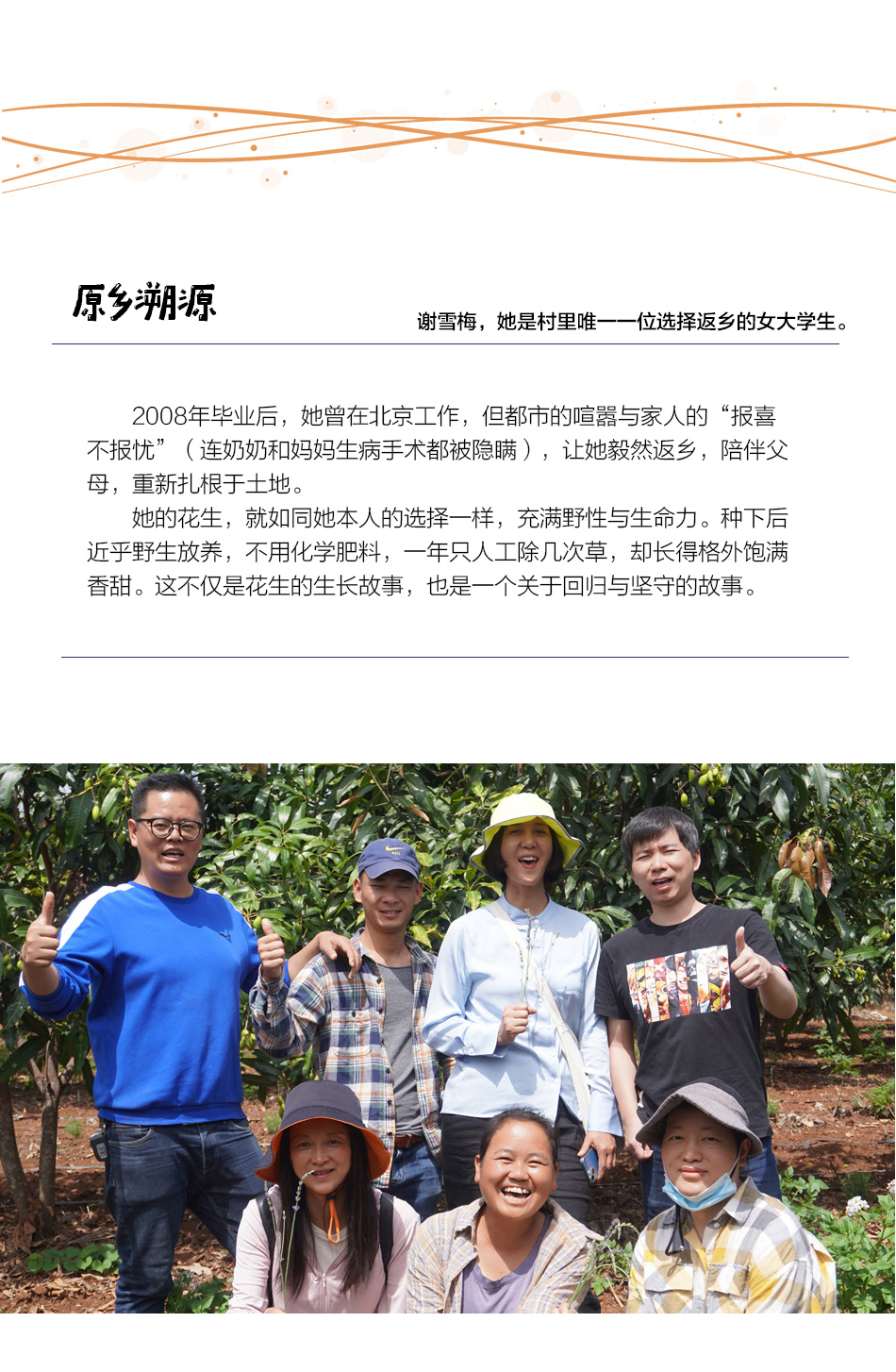 原乡溯源

谢雪梅，她是村里唯一一位选择返乡的女大学生。

2008年毕业后，她曾在北京工作，但都市的喧嚣与家人的“报喜不报忧”（连奶奶和妈妈生病手术都被隐瞒），让她毅然返乡，陪伴父母，重新扎根于土地。

她的花生，就如同她本人的选择一样，充满野性与生命力。种下后近乎野生放养，不用化学肥料，一年只人工除几次草，却长得格外饱满香甜。这不仅是花生的生长故事，也是一个关于回归与坚守的故事。